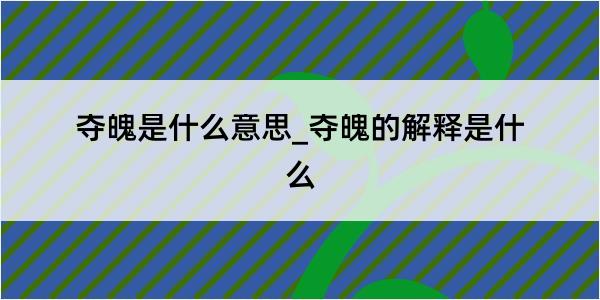 夺魄是什么意思_夺魄的解释是什么